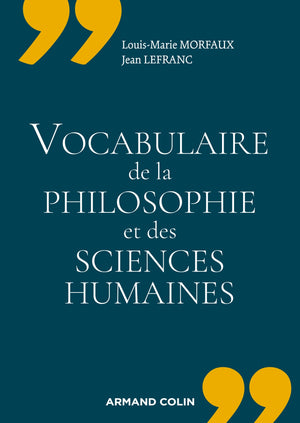 Louis-Marie MORFAUX
Jean LEFRANC

VOCABULAIRE
de la
PHILOSOPHIE
et des
SCIENCES
HUMAINES

ARMAND COLIN